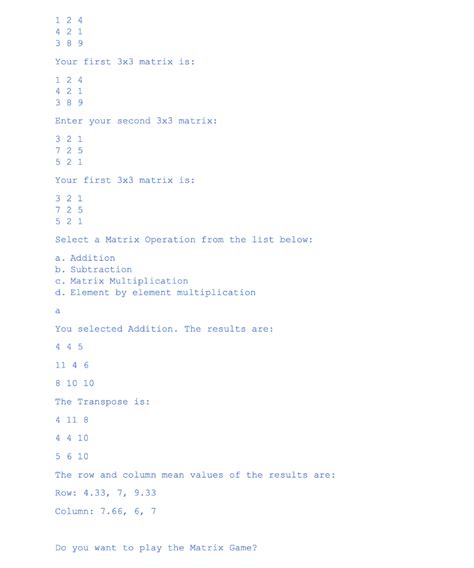 1 2 4
4 2 1
3 8 9

Your first 3x3 matrix is:

1 2 4
4 2 1
3 8 9

Enter your second 3x3 matrix:

3 2 1
7 2 5
5 2 1

Your first 3x3 matrix is:

3 2 1
7 2 5
5 2 1

Select a Matrix Operation from the list below:

a. Addition
b. Subtraction
c. Matrix Multiplication
d. Element by element multiplication

a

You selected Addition. The results are:

4 4 5

11 4 6

8 10 10

The Transpose is:

4 11 8

4 4 10

5 6 10

The row and column mean values of the results are:

Row: 4.33, 7, 9.33

Column: 7.66, 6, 7

Do you want to play the Matrix Game?